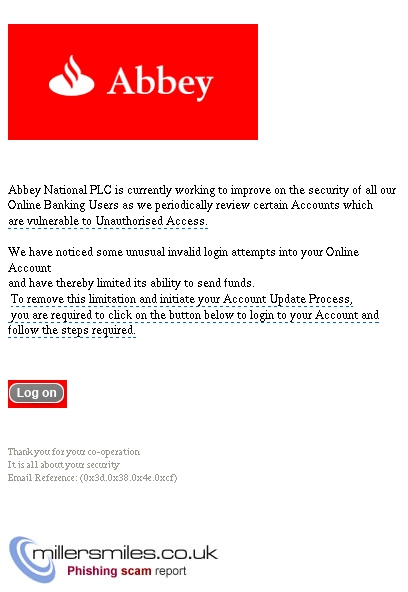 Abbey

Abbey National PLC is currently working to improve on the security of all our Online Banking Users as we periodically review certain Accounts which are vulnerable to Unauthorised Access.

We have noticed some unusual invalid login attempts into your Online Account
and have thereby limited its ability to send funds.
To remove this limitation and initiate your Account Update Process,
you are required to click on the button below to login to your Account and follow the steps required.

Log on

Thank you for your co-operation
It is all about your security
Email Reference: (0x3d.0x38.0x4e.0xcf)

millersmiles.co.uk
Phishing scam report